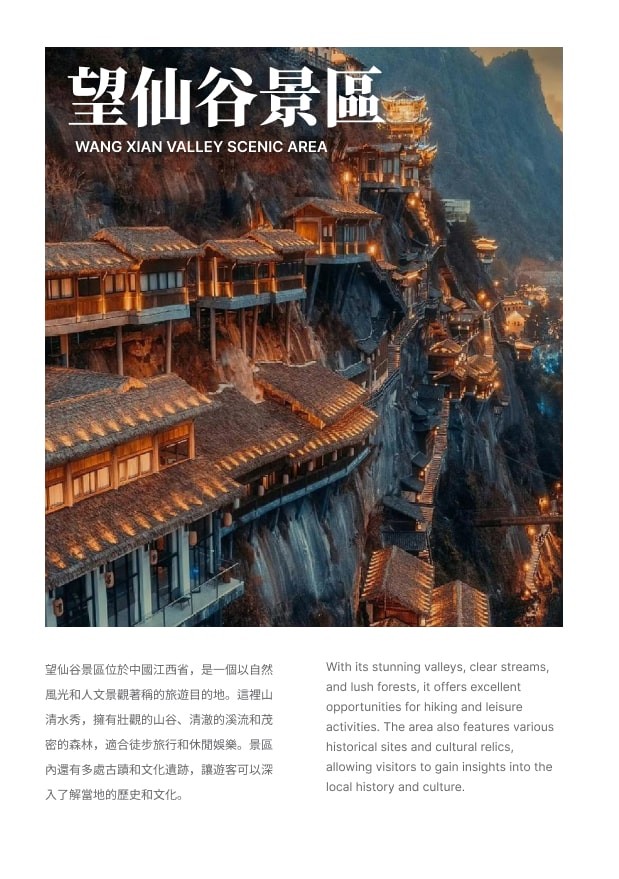 望仙谷景區

WANG XIAN VALLEY SCENIC AREA

望仙谷景區位於中國江西省，是一個以自然風光和人文景觀著稱的旅遊目的地。這裡山清水秀，擁有壯觀的山谷、清澈的溪流和茂密的森林，適合徒步旅行和休閒娛樂。景區內還有多處古蹟和文化遺跡，讓遊客可以深入了解當地的歷史和文化。

With its stunning valleys, clear streams, and lush forests, it offers excellent opportunities for hiking and leisure activities. The area also features various historical sites and cultural relics, allowing visitors to gain insights into the local history and culture.